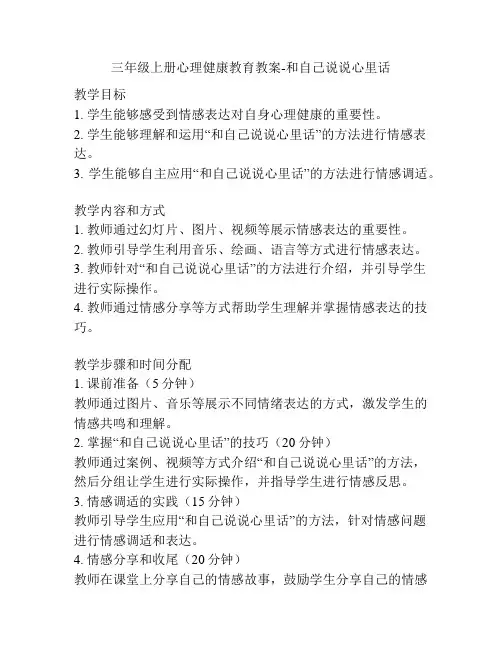 三年级上册心理健康教育教案-和自己说说心里话

教学目标
1. 学生能够感受到情感表达对自身心理健康的重要性。
2. 学生能够理解和运用“和自己说说心里话”的方法进行情感表达。
3. 学生能够自主应用“和自己说说心里话”的方法进行情感调适。

教学内容和方式
1. 教师通过幻灯片、图片、视频等展示情感表达的重要性。
2. 教师引导学生利用音乐、绘画、语言等方式进行情感表达。
3. 教师针对“和自己说说心里话”的方法进行介绍，并引导学生进行实际操作。
4. 教师通过情感分享等方式帮助学生理解并掌握情感表达的技巧。

教学步骤和时间分配
1. 课前准备（5 分钟）
教师通过图片、音乐等展示不同情绪表达的方式，激发学生的情感共鸣和理解。
2. 掌握“和自己说说心里话”的技巧（20 分钟）
教师通过案例、视频等方式介绍“和自己说说心里话”的方法，然后分组让学生进行实际操作，并指导学生进行情感反思。
3. 情感调适的实践（15 分钟）
教师引导学生应用“和自己说说心里话”的方法，针对情感问题进行情感调适和表达。
4. 情感分享和收尾（20 分钟）
教师在课堂上分享自己的情感故事，鼓励学生分享自己的情感